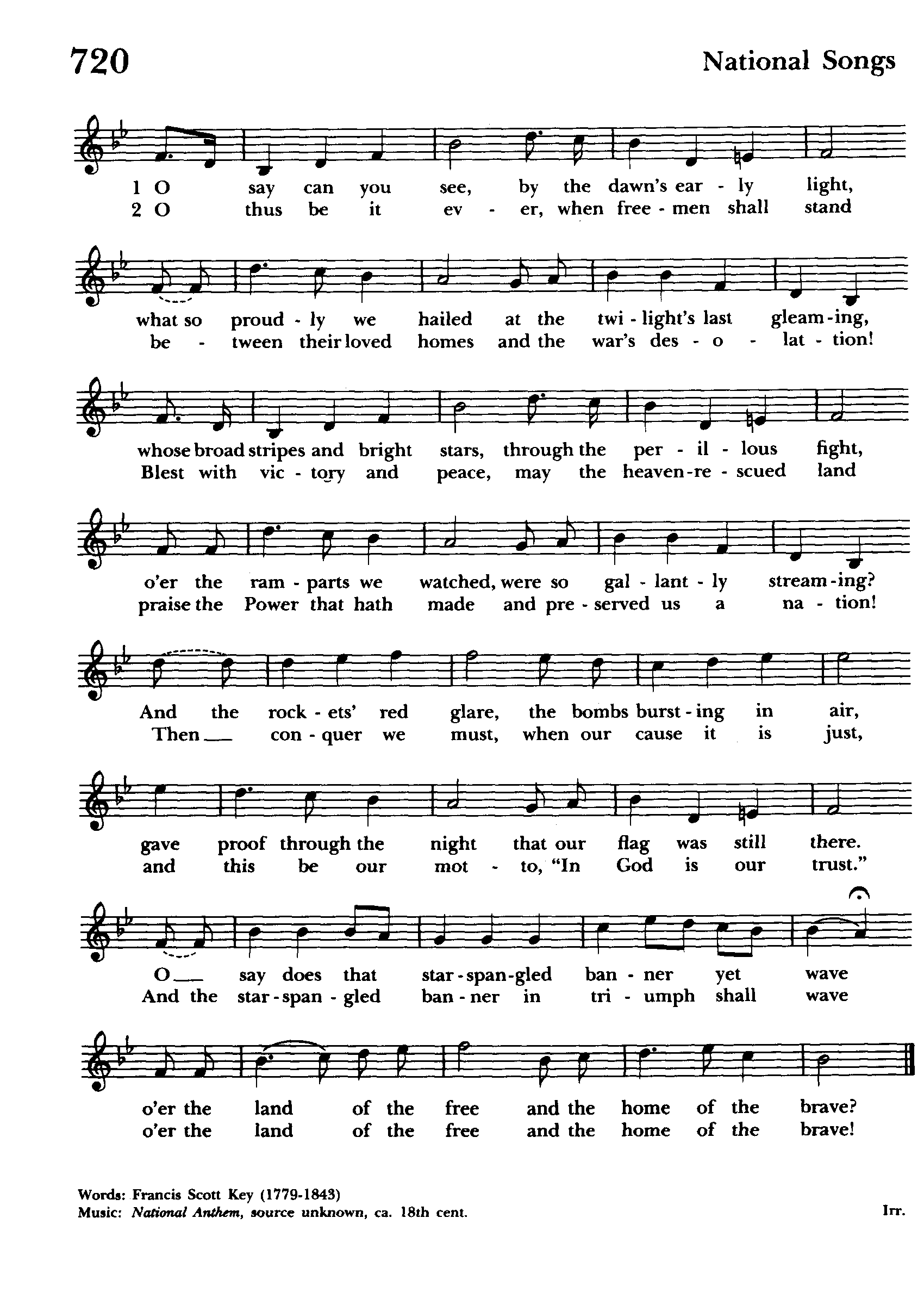 720 National Songs

1 O say can you see, by the dawn's ear - ly light,
2 O thus be it ev - er, when free - men shall stand

what so proud - ly we hailed at the twi - light's last gleam - ing,
be - tween their loved homes and the war's des - o - lat - tion!

whose broad stripes and bright stars, through the per - il - lous fight,
Blest with vic - tory and peace, may the heaven - re - scued land

o'er the ram - parts we watched, were so gal - lant - ly stream - ing?
praise the Power that hath made and pre - served us a na - tion!

And the rock - ets' red glare, the bombs burst - ing in air,
Then ____ con - quer we must, when our cause it is just,

gave proof through the night that our flag was still there.
and this be our mot - to, "In God is our trust."

O ____ say does that star - span - gled ban - ner yet wave
And the star - span - gled ban - ner in tri - umph shall wave

o'er the land of the free and the home of the brave?
o'er the land of the free and the home of the brave!

Words: Francis Scott Key (1779-1843)
Music: National Anthem, source unknown, ca. 18th cent.

Irr.